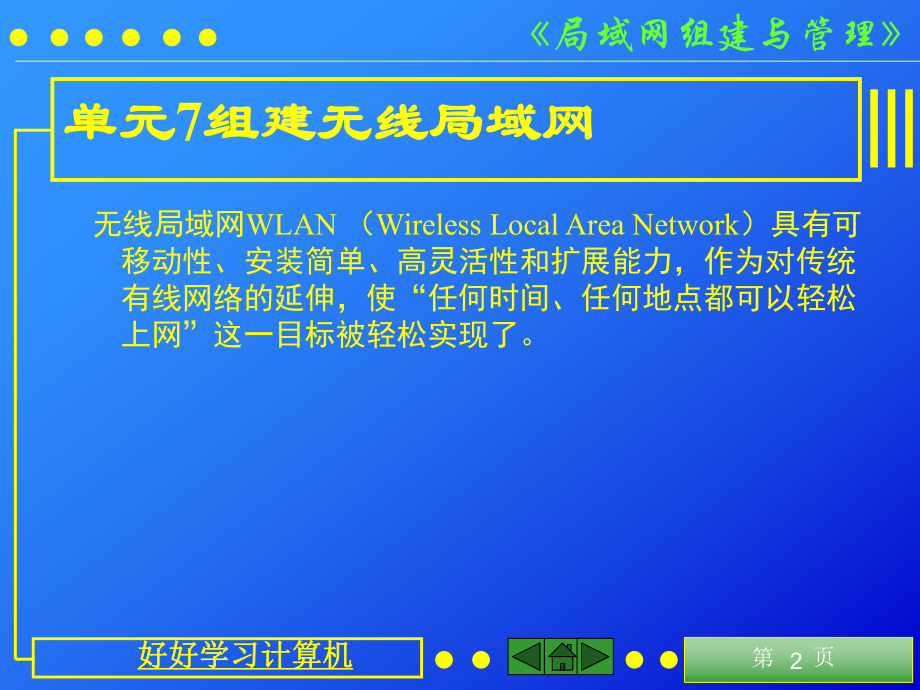 《局域网组建与管理》

单元7组建无线局域网

无线局域网WLAN （Wireless Local Area Network）具有可移动性、安装简单、高灵活性和扩展能力，作为对传统有线网络的延伸，使“任何时间、任何地点都可以轻松上网”这一目标被轻松实现了。

好好学习计算机

第 2 页